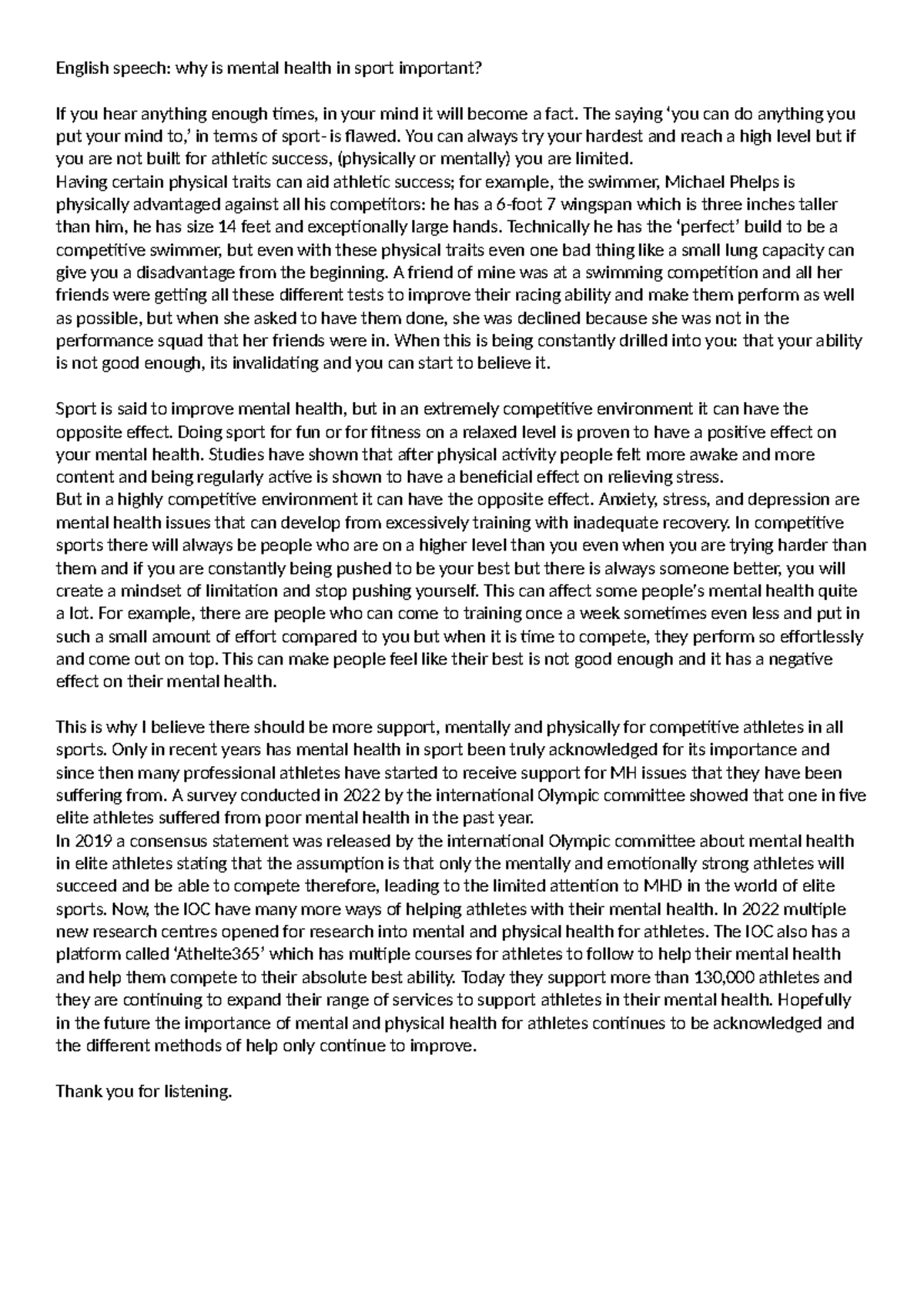 English speech: why is mental health in sport important?

If you hear anything enough times, in your mind it will become a fact. The saying 'you can do anything you put your mind to,' in terms of sport- is flawed. You can always try your hardest and reach a high level but if you are not built for athletic success, (physically or mentally) you are limited.
Having certain physical traits can aid athletic success; for example, the swimmer, Michael Phelps is physically advantaged against all his competitors: he has a 6-foot 7 wingspan which is three inches taller than him, he has size 14 feet and exceptionally large hands. Technically he has the 'perfect' build to be a competitive swimmer, but even with these physical traits even one bad thing like a small lung capacity can give you a disadvantage from the beginning. A friend of mine was at a swimming competition and all her friends were getting all these different tests to improve their racing ability and make them perform as well as possible, but when she asked to have them done, she was declined because she was not in the performance squad that her friends were in. When this is being constantly drilled into you: that your ability is not good enough, its invalidating and you can start to believe it.

Sport is said to improve mental health, but in an extremely competitive environment it can have the opposite effect. Doing sport for fun or for fitness on a relaxed level is proven to have a positive effect on your mental health. Studies have shown that after physical activity people felt more awake and more content and being regularly active is shown to have a beneficial effect on relieving stress.
But in a highly competitive environment it can have the opposite effect. Anxiety, stress, and depression are mental health issues that can develop from excessively training with inadequate recovery. In competitive sports there will always be people who are on a higher level than you even when you are trying harder than them and if you are constantly being pushed to be your best but there is always someone better, you will create a mindset of limitation and stop pushing yourself. This can affect some people's mental health quite a lot. For example, there are people who can come to training once a week sometimes even less and put in such a small amount of effort compared to you but when it is time to compete, they perform so effortlessly and come out on top. This can make people feel like their best is not good enough and it has a negative effect on their mental health.

This is why I believe there should be more support, mentally and physically for competitive athletes in all sports. Only in recent years has mental health in sport been truly acknowledged for its importance and since then many professional athletes have started to receive support for MH issues that they have been suffering from. A survey conducted in 2022 by the international Olympic committee showed that one in five elite athletes suffered from poor mental health in the past year.
In 2019 a consensus statement was released by the international Olympic committee about mental health in elite athletes stating that the assumption is that only the mentally and emotionally strong athletes will succeed and be able to compete therefore, leading to the limited attention to MHD in the world of elite sports. Now, the IOC have many more ways of helping athletes with their mental health. In 2022 multiple new research centres opened for research into mental and physical health for athletes. The IOC also has a platform called 'Athelte365' which has multiple courses for athletes to follow to help their mental health and help them compete to their absolute best ability. Today they support more than 130,000 athletes and they are continuing to expand their range of services to support athletes in their mental health. Hopefully in the future the importance of mental and physical health for athletes continues to be acknowledged and the different methods of help only continue to improve.

Thank you for listening.